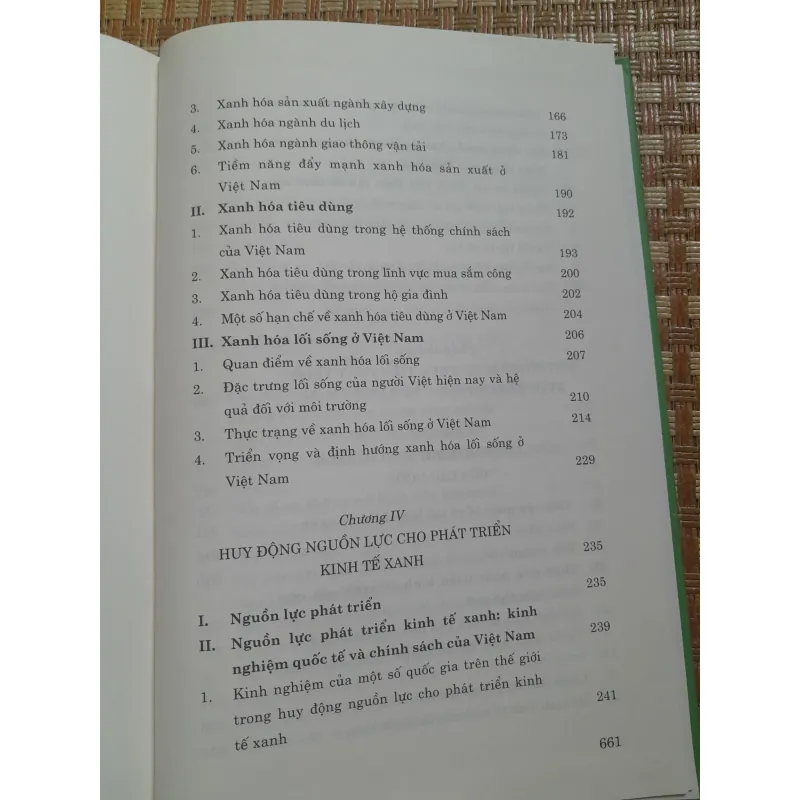 3. Xanh hóa sản xuất ngành xây dựng 166
4. Xanh hóa ngành du lịch 173
5. Xanh hóa ngành giao thông vận tải 181
6. Tiềm năng đẩy mạnh xanh hóa sản xuất ở Việt Nam 190
II. Xanh hóa tiêu dùng 192
1. Xanh hóa tiêu dùng trong hệ thống chính sách của Việt Nam 193
2. Xanh hóa tiêu dùng trong lĩnh vực mua sắm công 200
3. Xanh hóa tiêu dùng trong hộ gia đình 202
4. Một số hạn chế về xanh hóa tiêu dùng ở Việt Nam 204
III. Xanh hóa lối sống ở Việt Nam 206
1. Quan điểm về xanh hóa lối sống 207
2. Đặc trưng lối sống của người Việt hiện nay và hệ quả đối với môi trường 210
3. Thực trạng về xanh hóa lối sống ở Việt Nam 214
4. Triển vọng và định hướng xanh hóa lối sống ở Việt Nam 229

Chương IV
HUY ĐỘNG NGUỒN LỰC CHO PHÁT TRIỂN KINH TẾ XANH 235

I. Nguồn lực phát triển 235
II. Nguồn lực phát triển kinh tế xanh: kinh nghiệm quốc tế và chính sách của Việt Nam 239
1. Kinh nghiệm của một số quốc gia trên thế giới trong huy động nguồn lực cho phát triển kinh tế xanh 241

661